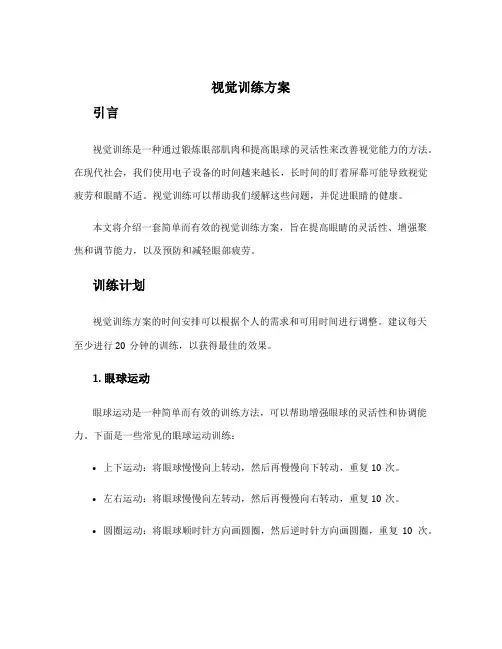 视觉训练方案

引言

视觉训练是一种通过锻炼眼部肌肉和提高眼球的灵活性来改善视觉能力的方法。在现代社会，我们使用电子设备的时间越来越长，长时间的盯着屏幕可能导致视觉疲劳和眼睛不适。视觉训练可以帮助我们缓解这些问题，并促进眼睛的健康。

本文将介绍一套简单而有效的视觉训练方案，旨在提高眼睛的灵活性、增强聚焦和调节能力，以及预防和减轻眼部疲劳。

训练计划

视觉训练方案的时间安排可以根据个人的需求和可用时间进行调整。建议每天至少进行 20 分钟的训练，以获得最佳的效果。

1. 眼球运动

眼球运动是一种简单而有效的训练方法，可以帮助增强眼球的灵活性和协调能力。下面是一些常见的眼球运动训练：

• 上下运动：将眼球慢慢向上转动，然后再慢慢向下转动，重复 10 次。

• 左右运动：将眼球慢慢向左转动，然后再慢慢向右转动，重复 10 次。

• 圆圈运动：将眼球顺时针方向画圆圈，然后逆时针方向画圆圈，重复 10 次。